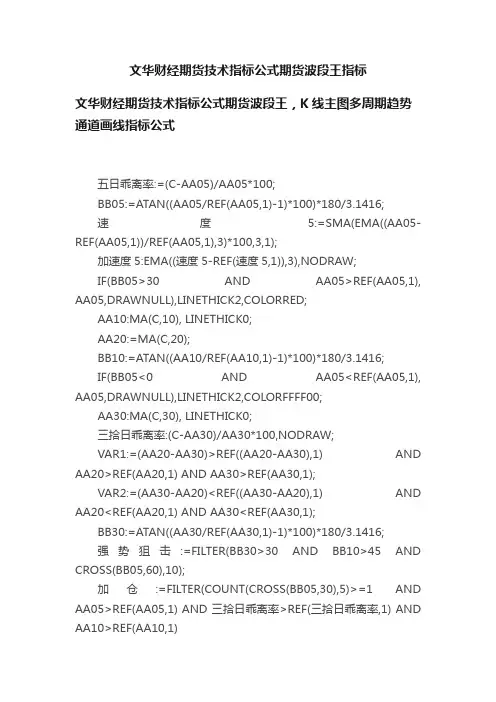 文华财经期货技术指标公式期货波段王指标

文华财经期货技术指标公式期货波段王，K线主图多周期趋势通道画线指标公式

五日乖离率:=(C-AA05)/AA05*100;

BB05:=ATAN((AA05/REF(AA05,1)-1)*100)*180/3.1416;

速度5:=SMA(EMA((AA05-REF(AA05,1))/REF(AA05,1),3)*100,3,1);

加速度5:EMA((速度5-REF(速度5,1)),3),NODRAW;

IF(BB05>30 AND AA05>REF(AA05,1), AA05,DRAWNULL),LINETHICK2,COLORRED;

AA10:MA(C,10), LINETHICK0;

AA20:=MA(C,20);

BB10:=ATAN((AA10/REF(AA10,1)-1)*100)*180/3.1416;

IF(BB05<0 AND AA05<REF(AA05,1), AA05,DRAWNULL),LINETHICK2,COLORFFFF00;

AA30:MA(C,30), LINETHICK0;

三拾日乖离率:(C-AA30)/AA30*100,NODRAW;

VAR1:=(AA20-AA30)>REF((AA20-AA30),1) AND AA20>REF(AA20,1) AND AA30>REF(AA30,1);

VAR2:=(AA30-AA20)<REF((AA30-AA20),1) AND AA20<REF(AA20,1) AND AA30<REF(AA30,1);

BB30:=ATAN((AA30/REF(AA30,1)-1)*100)*180/3.1416;

强势狙击:=FILTER(BB30>30 AND BB10>45 AND CROSS(BB05,60),10);

加仓:=FILTER(COUNT(CROSS(BB05,30),5)>=1 AND AA05>REF(AA05,1) AND 三拾日乖离率>REF(三拾日乖离率,1) AND AA10>REF(AA10,1)